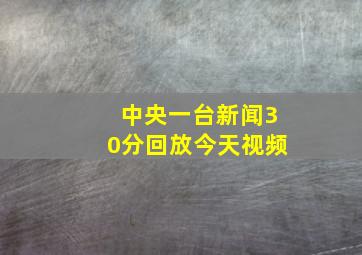 中央一台新闻30分回放今天视频